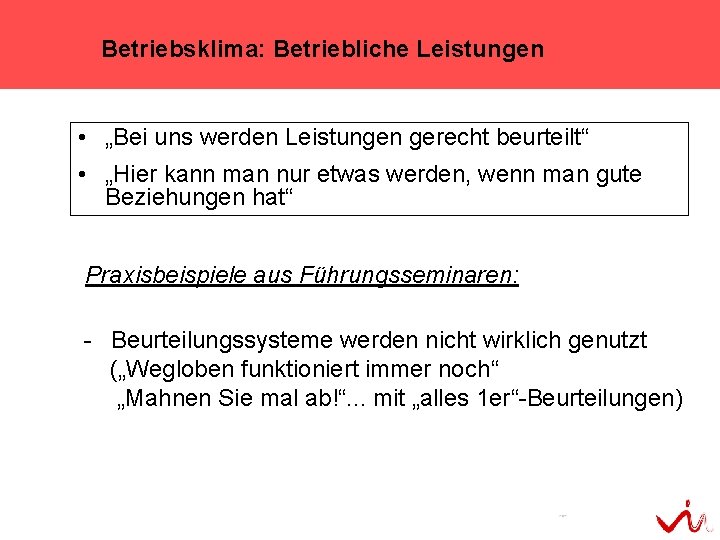 Betriebsklima: Betriebliche Leistungen

• „Bei uns werden Leistungen gerecht beurteilt“
• „Hier kann man nur etwas werden, wenn man gute Beziehungen hat“

Praxisbeispiele aus Führungsseminaren:

- Beurteilungssysteme werden nicht wirklich genutzt („Wegloben funktioniert immer noch“ „Mahnen Sie mal ab!“... mit „alles 1er“-Beurteilungen)